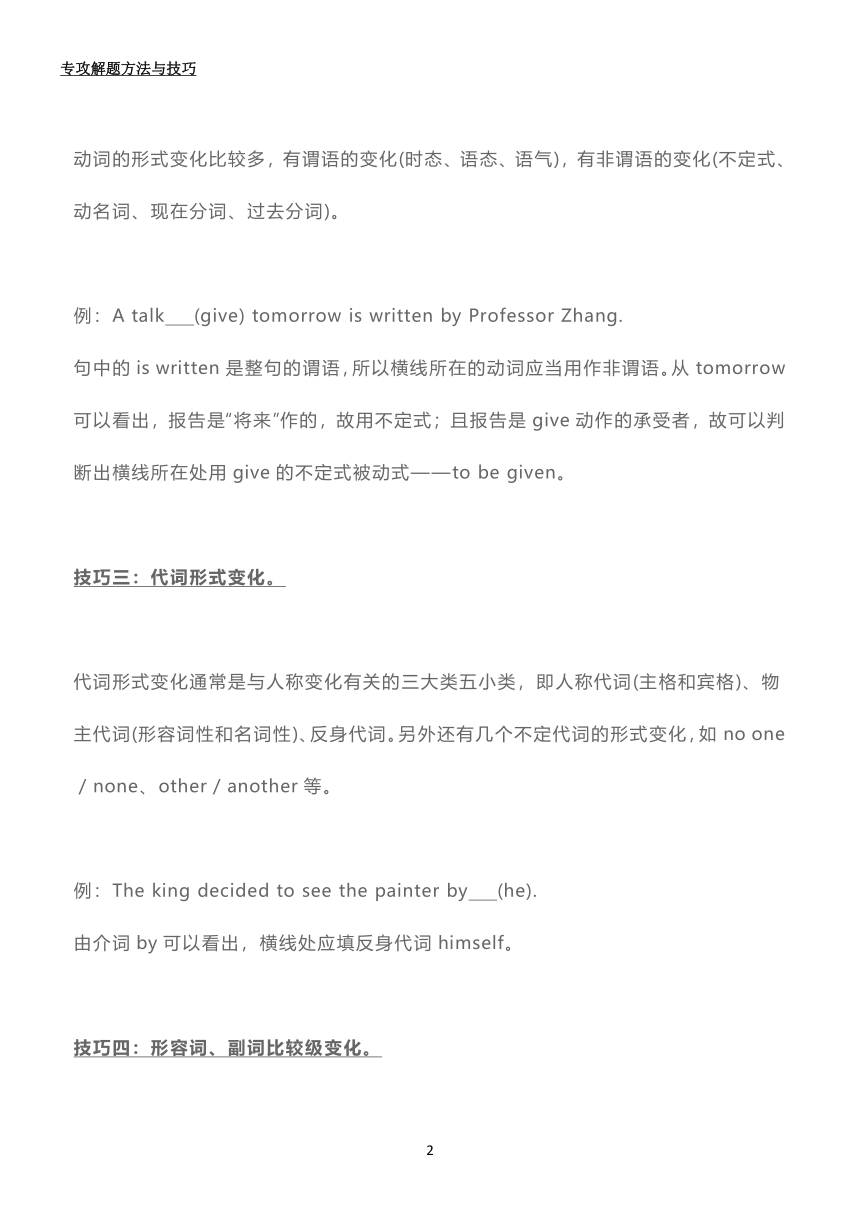 专攻解题方法与技巧

动词的形式变化比较多，有谓语的变化(时态、语态、语气)，有非谓语的变化(不定式、动名词、现在分词、过去分词)。

例：A talk___(give) tomorrow is written by Professor Zhang.
句中的 is written 是整句的谓语，所以横线所在的动词应当用作非谓语。从 tomorrow 可以看出，报告是“将来”作的，故用不定式；且报告是 give 动作的承受者，故可以判断出横线所在处用 give 的不定式被动式——to be given。

技巧三：代词形式变化。

代词形式变化通常是与人称变化有关的三大类五小类，即人称代词(主格和宾格)、物主代词(形容词性和名词性)、反身代词。另外还有几个不定代词的形式变化，如 no one / none、other / another 等。

例：The king decided to see the painter by___(he).
由介词 by 可以看出，横线处应填反身代词 himself。

技巧四：形容词、副词比较级变化。

2